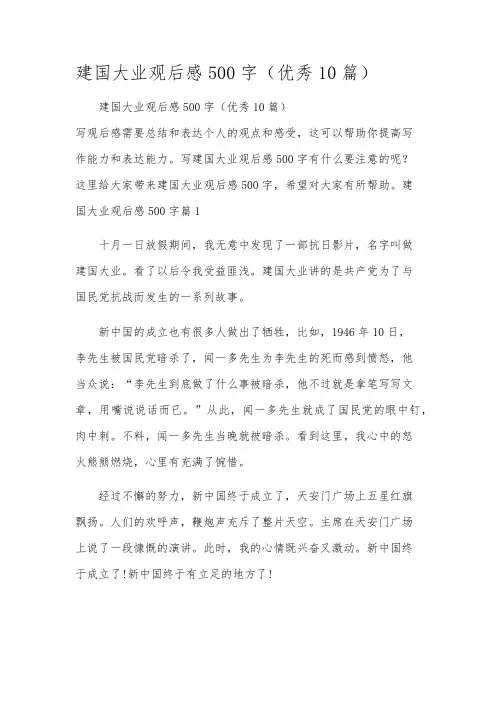 建国大业观后感500字（优秀10篇）

建国大业观后感500字（优秀10篇）

写观后感需要总结和表达个人的观点和感受，这可以帮助你提高写作能力和表达能力。写建国大业观后感500字有什么要注意的呢？这里给大家带来建国大业观后感500字，希望对大家有所帮助。建国大业观后感500字篇1

十月一日放假期间，我无意中发现了一部抗日影片，名字叫做建国大业。看了以后令我受益匪浅。建国大业讲的是共产党为了与国民党抗战而发生的一系列故事。

新中国的成立也有很多人做出了牺牲，比如，1946年10日，李先生被国民党暗杀了，闻一多先生为李先生的死而感到愤怒，他当众说：“李先生到底做了什么事被暗杀，他不过就是拿笔写写文章，用嘴说说话而已。”从此，闻一多先生就成了国民党的眼中钉，肉中刺。不料，闻一多先生当晚就被暗杀。看到这里，我心中的怒火熊熊燃烧，心里有充满了惋惜。

经过不懈的努力，新中国终于成立了，天安门广场上五星红旗飘扬。人们的欢呼声，鞭炮声充斥了整片天空。主席在天安门广场上说了一段慷慨的演讲。此时，我的心情既兴奋又激动。新中国终于成立了!新中国终于有立足的地方了!